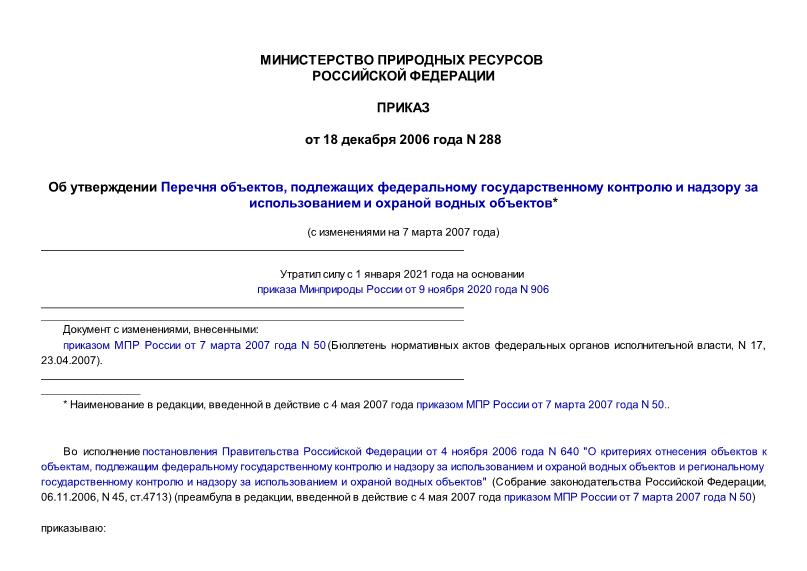 МИНИСТЕРСТВО ПРИРОДНЫХ РЕСУРСОВ РОССИЙСКОЙ ФЕДЕРАЦИИ

ПРИКАЗ

от 18 декабря 2006 года N 288

Об утверждении Перечня объектов, подлежащих федеральному государственному контролю и надзору за использованием и охраной водных объектов*

(с изменениями на 7 марта 2007 года)

Утратил силу с 1 января 2021 года на основании приказа Минприроды России от 9 ноября 2020 года N 906

Документ с изменениями, внесенными:

приказом МПР России от 7 марта 2007 года N 50 (Бюллетень нормативных актов федеральных органов исполнительной власти, N 17, 23.04.2007).

* Наименование в редакции, введенной в действие с 4 мая 2007 года приказом МПР России от 7 марта 2007 года N 50..

Во исполнение постановления Правительства Российской Федерации от 4 ноября 2006 года N 640 "О критериях отнесения объектов к объектам, подлежащим федеральному государственному контролю и надзору за использованием и охраной водных объектов и региональному государственному контролю и надзору за использованием и охраной водных объектов" (Собрание законодательства Российской Федерации, 06.11.2006, N 45, ст.4713) (преамбула в редакции, введенной в действие с 4 мая 2007 года приказом МПР России от 7 марта 2007 года N 50)

приказываю: